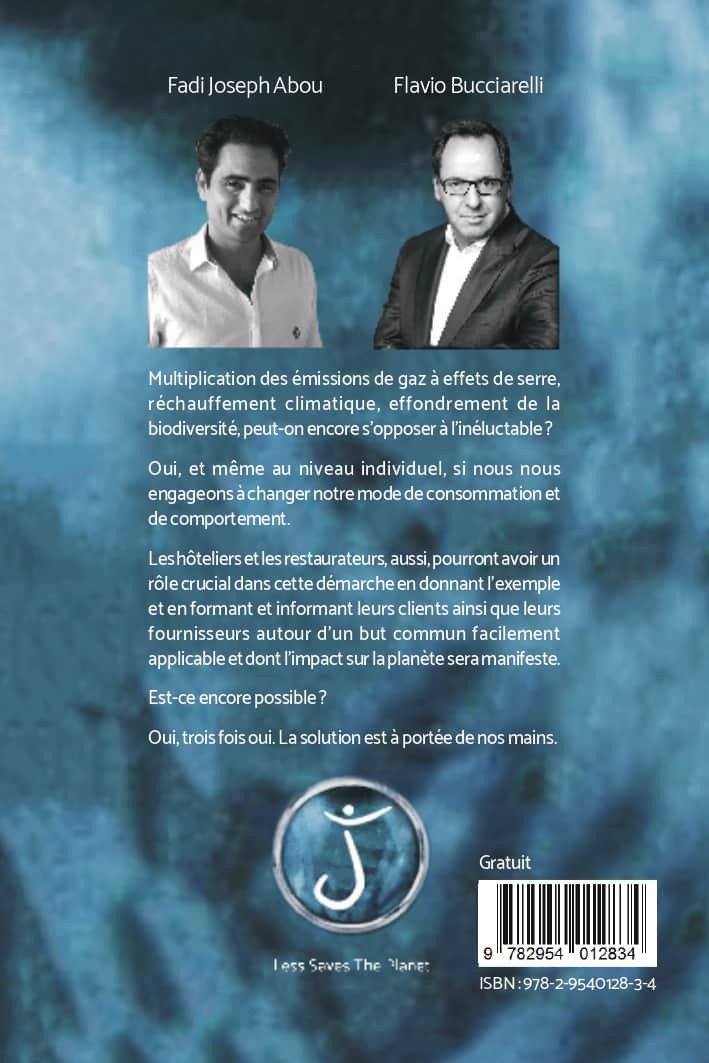 Fadi Joseph Abou

Flavio Bucciarelli

Multiplication des émissions de gaz à effets de serre, réchauffement climatique, effondrement de la biodiversité, peut-on encore s'opposer à l'inéluctable ?

Oui, et même au niveau individuel, si nous nous engageons à changer notre mode de consommation et de comportement.

Les hôteliers et les restaurateurs, aussi, pourront avoir un rôle crucial dans cette démarche en donnant l'exemple et en formant et informant leurs clients ainsi que leurs fournisseurs autour d'un but commun facilement applicable et dont l'impact sur la planète sera manifeste.

Est-ce encore possible ?

Oui, trois fois oui. La solution est à portée de nos mains.

Less Saves The Planet

Gratuit

9 782954 012834

ISBN : 978-2-9540128-3-4